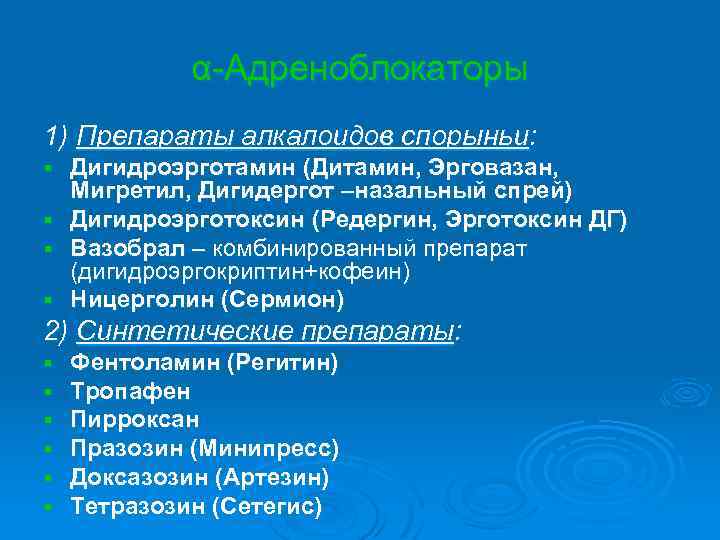 α-Адреноблокаторы

1) Препараты алкалоидов спорыньи:

- Дигидроэрготамин (Дитамин, Эрговазан, Мигретил, Дигидергот –назальный спрей)
- Дигидроэрготоксин (Редергин, Эрготоксин ДГ)
- Вазобрал – комбинированный препарат (дигидроэргокриптин+кофеин)
- Ницерголин (Сермион)

2) Синтетические препараты:

- Фентоламин (Регитин)
- Тропафен
- Пирроксан
- Празозин (Минипресс)
- Доксазозин (Артезин)
- Тетразозин (Сетегис)